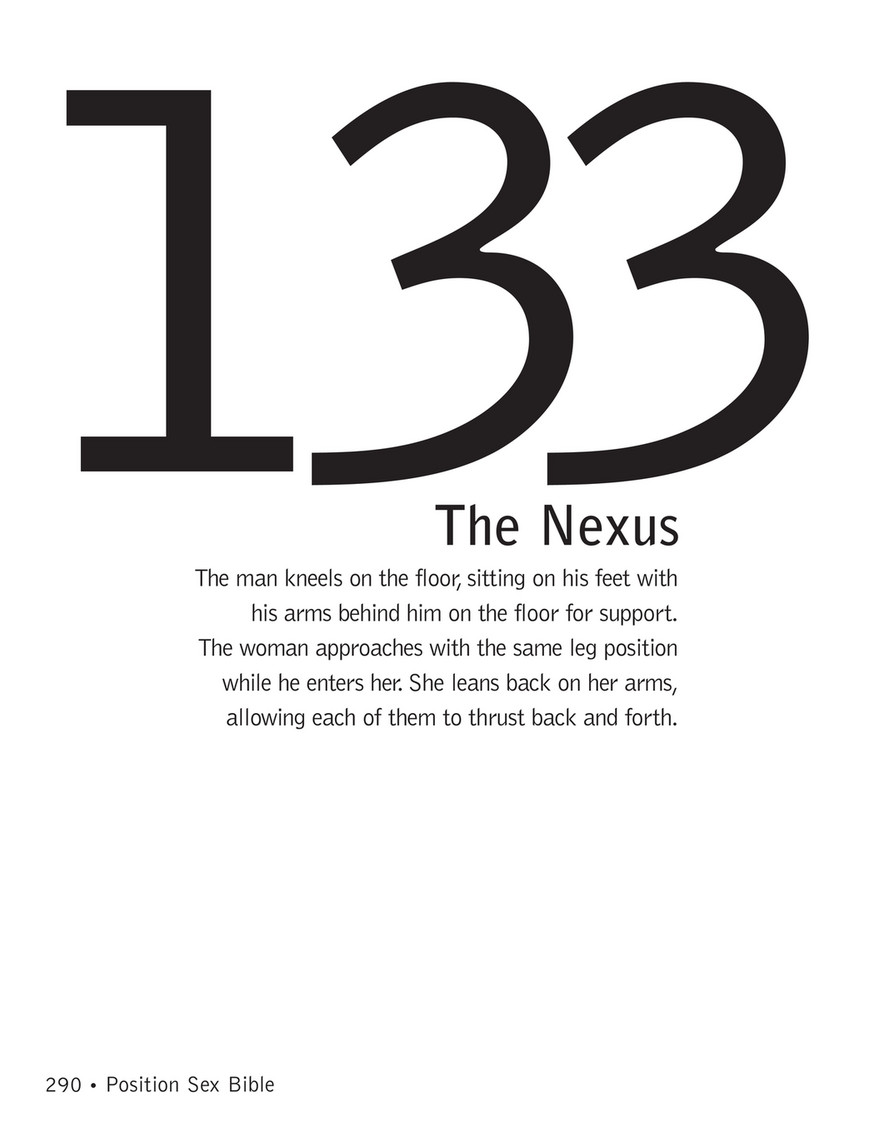 133

The Nexus

The man kneels on the floor, sitting on his feet with his arms behind him on the floor for support. The woman approaches with the same leg position while he enters her. She leans back on her arms, allowing each of them to thrust back and forth.

290 • Position Sex Bible